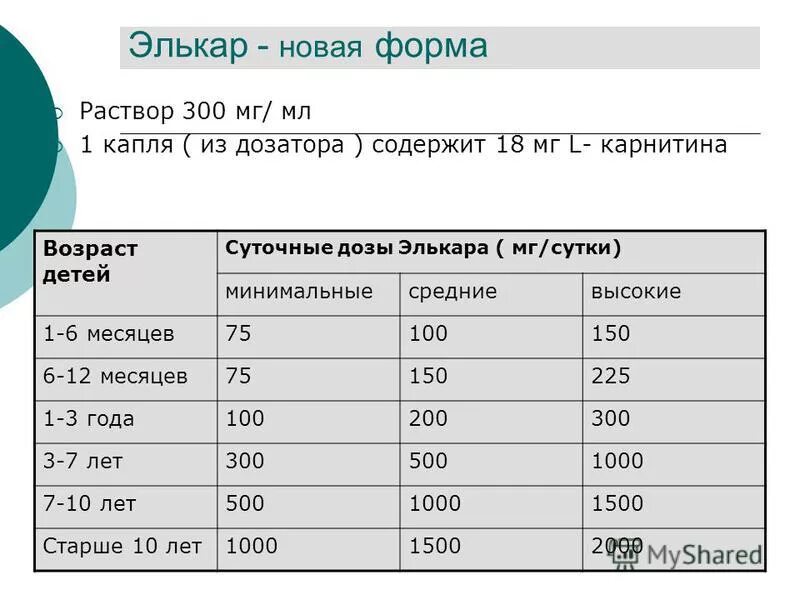 Элькар - новая форма

Раствор 300 мг/ мл

1 капля ( из дозатора ) содержит 18 мг L- карнитина

| Возраст детей | Суточные дозы Элькара ( мг/сутки) | | |
|---|---|---|---|
| | минимальные | средние | высокие |
| 1-6 месяцев | 75 | 100 | 150 |
| 6-12 месяцев | 75 | 150 | 225 |
| 1-3 года | 100 | 200 | 300 |
| 3-7 лет | 300 | 500 | 1000 |
| 7-10 лет | 500 | 1000 | 1500 |
| Старше 10 лет | 1000 | 1500 | 2000 |

MyShared